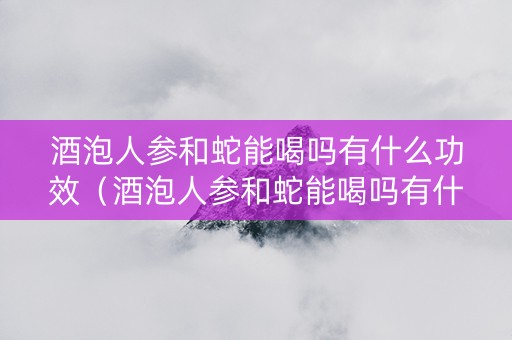 酒泡人参和蛇能喝吗有什么功效（酒泡人参和蛇能喝吗有什